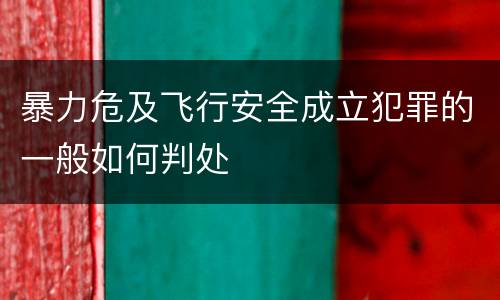 暴力危及飞行安全成立犯罪的一般如何判处